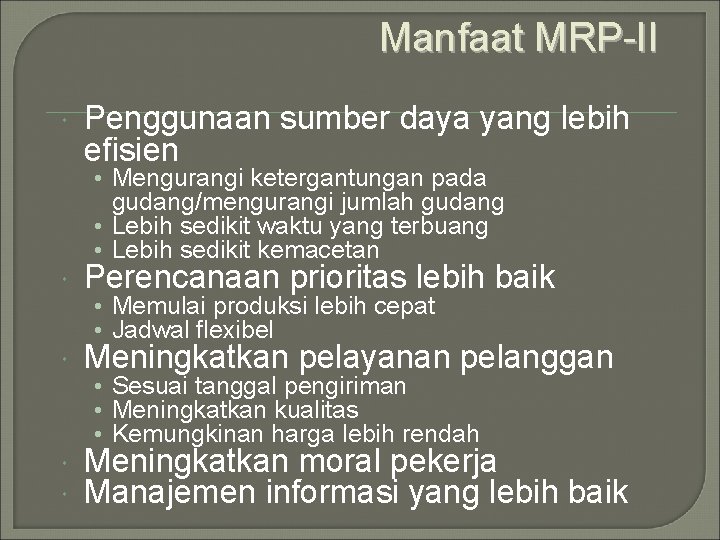 Manfaat MRP-II

Penggunaan sumber daya yang lebih efisien
• Mengurangi ketergantungan pada gudang/mengurangi jumlah gudang
• Lebih sedikit waktu yang terbuang
• Lebih sedikit kemacetan

Perencanaan prioritas lebih baik
• Memulai produksi lebih cepat
• Jadwal flexibel

Meningkatkan pelayanan pelanggan
• Sesuai tanggal pengiriman
• Meningkatkan kualitas
• Kemungkinan harga lebih rendah

Meningkatkan moral pekerja

Manajemen informasi yang lebih baik